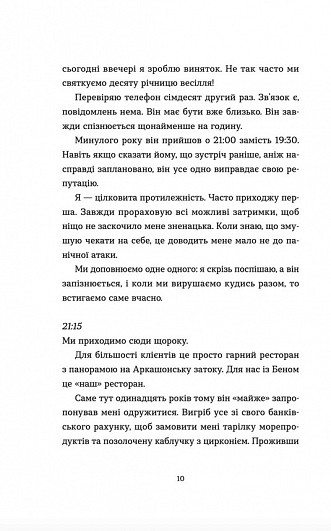 сьогодні ввечері я зроблю виняток. Не так часто ми святкуємо десяту річницю весілля!

Перевіряю телефон сімдесят другий раз. Зв'язок є, повідомлень нема. Він має бути вже близько. Він завжди спізнюється щонайменше на годину.

Минулого року він прийшов о 21:00 замість 19:30. Навіть якщо сказати йому, що зустріч раніше, аніж насправді заплановано, він усе одно виправдає свою репутацію.

Я — цілковита протилежність. Часто приходжу перша. Завжди прораховую всі можливі затримки, щоб ніщо не заскочило мене зненацька. Коли знаю, що змушую чекати на себе, це доводить мене мало не до панічної атаки.

Ми доповнюємо одне одного: я скрізь поспішаю, а він запізнюється, і коли ми вирушаємо кудись разом, то встигаємо саме вчасно.

21:15
Ми приходимо сюди щороку.

Для більшості клієнтів це просто гарний ресторан з панорамою на Аркашонську затоку. Для нас із Беном це «наш» ресторан.

Саме тут одинадцять років тому він «майже» запропонував мені одружитися. Вигріб усе зі свого банківського рахунку, щоб замовити мені тарілку морепродуктів та позолочену каблучку з цирконієм. Проживши

10